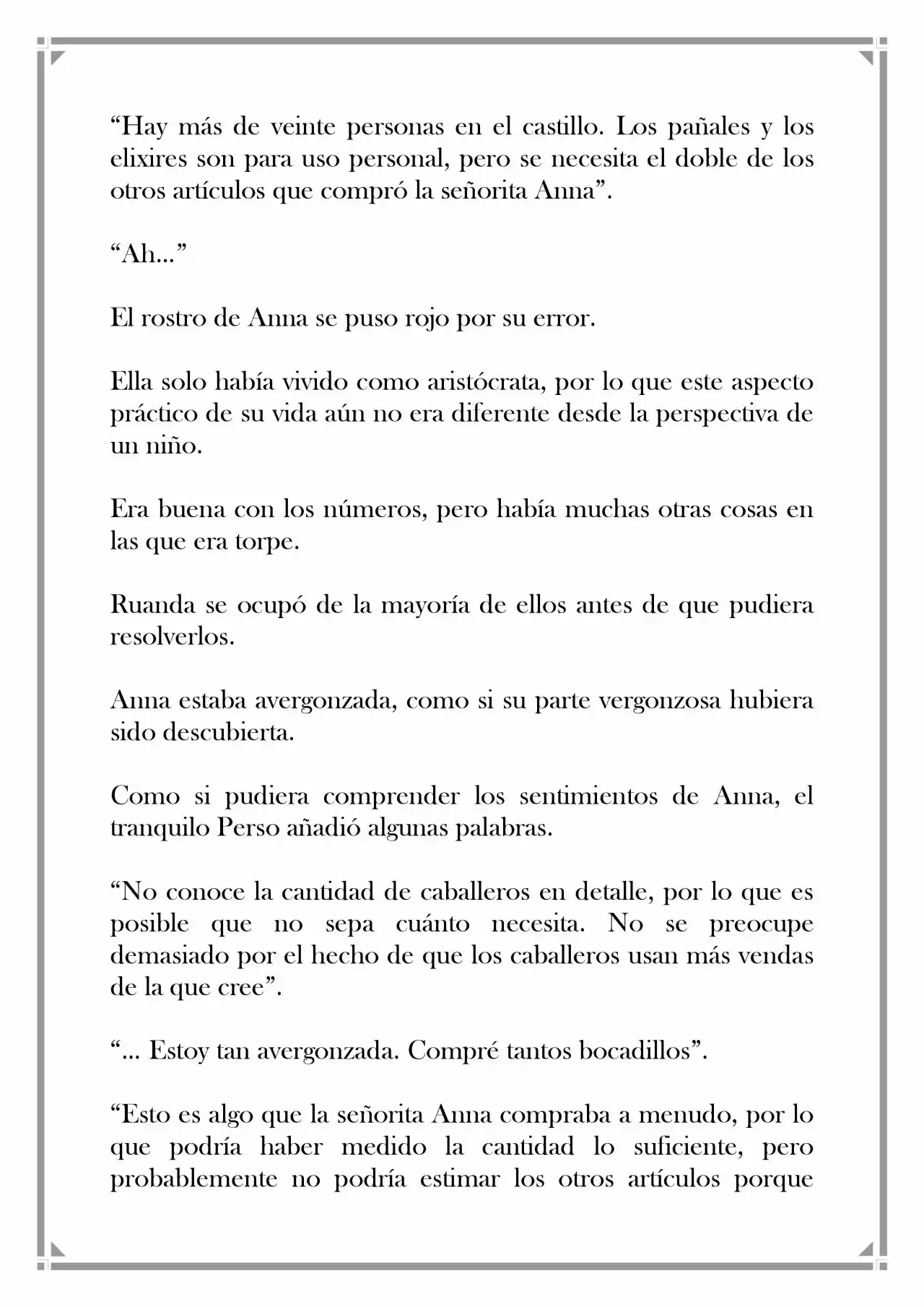 “Hay más de veinte personas en el castillo. Los pañales y los elixires son para uso personal, pero se necesita el doble de los otros artículos que compró la señorita Anna”.

“Ah...”

El rostro de Anna se puso rojo por su error.

Ella solo había vivido como aristócrata, por lo que este aspecto práctico de su vida aún no era diferente desde la perspectiva de un niño.

Era buena con los números, pero había muchas otras cosas en las que era torpe.

Ruanda se ocupó de la mayoría de ellos antes de que pudiera resolverlos.

Anna estaba avergonzada, como si su parte vergonzosa hubiera sido descubierta.

Como si pudiera comprender los sentimientos de Anna, el tranquilo Perso añadió algunas palabras.

“No conoce la cantidad de caballeros en detalle, por lo que es posible que no sepa cuánto necesita. No se preocupe demasiado por el hecho de que los caballeros usan más vendas de la que cree”.

“... Estoy tan avergonzada. Compré tantos bocadillos”.

“Esto es algo que la señorita Anna compraba a menudo, por lo que podría haber medido la cantidad lo suficiente, pero probablemente no podría estimar los otros artículos porque